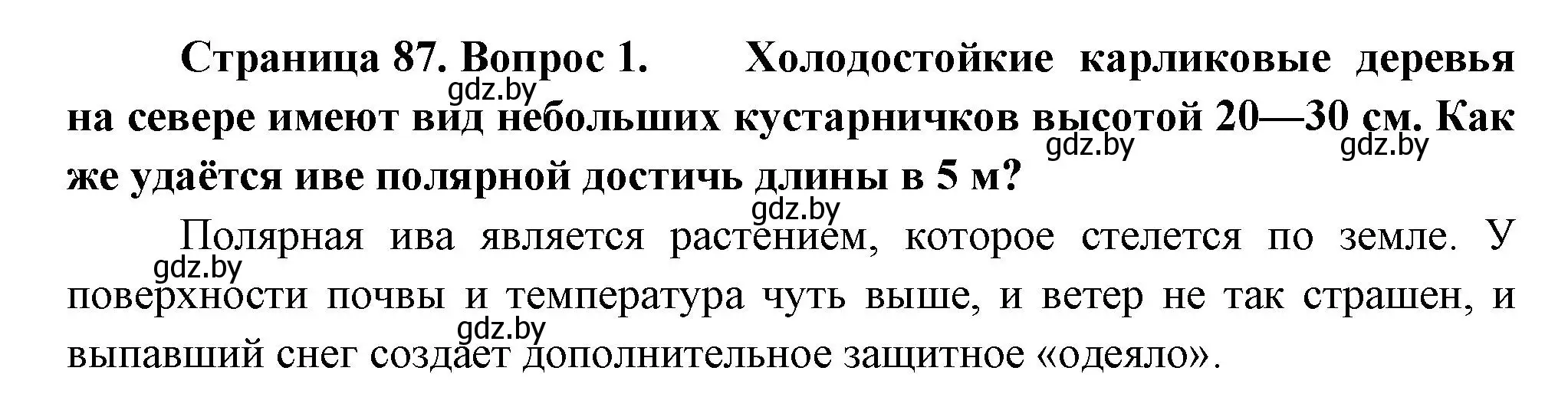 Страница 87. Вопрос 1. Холодостойкие карликовые деревья на севере имеют вид небольших кустарничков высотой 20—30 см. Как же удаётся иве полярной достичь длины в 5 м?

gdz.by gdz.by gdz.by gdz.by

Полярная ива является растением, которое стелется по земле. У поверхности почвы и температура чуть выше, и ветер не так страшен, и выпавший снег создает дополнительное защитное «одеяло».

gdz.by gdz.by